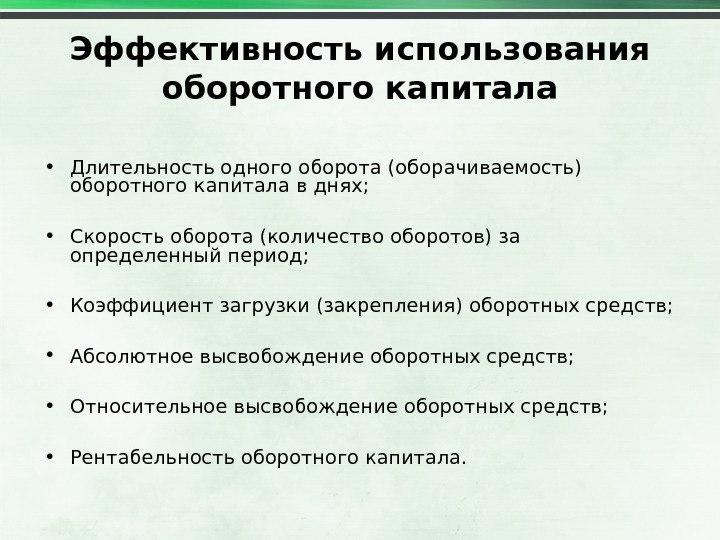 Эффективность использования оборотного капитала

• Длительность одного оборота (оборачиваемость) оборотного капитала в днях;

• Скорость оборота (количество оборотов) за определенный период;

• Коэффициент загрузки (закрепления) оборотных средств;

• Абсолютное высвобождение оборотных средств;

• Относительное высвобождение оборотных средств;

• Рентабельность оборотного капитала.